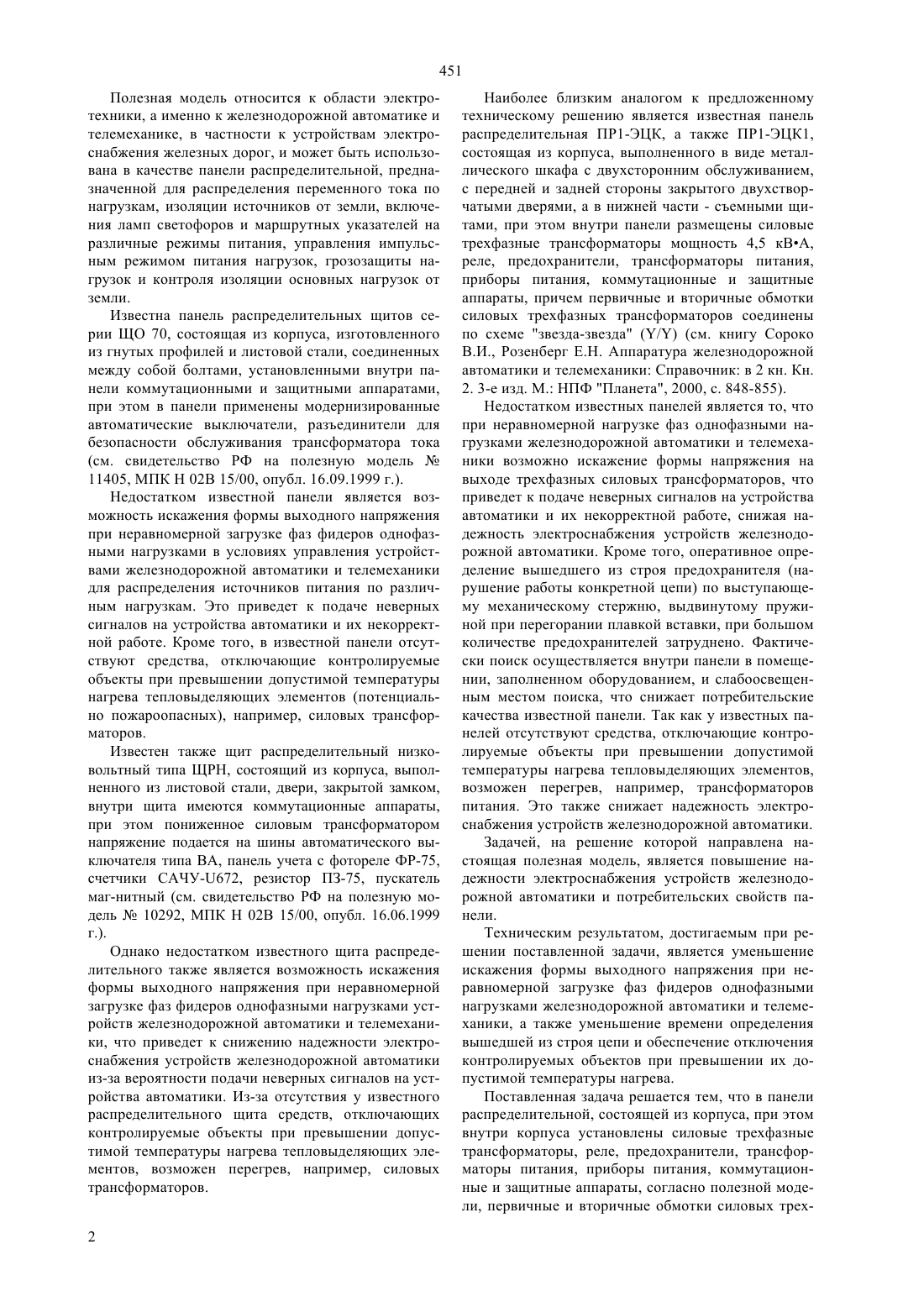 451

Полезная модель относится к области электротехники, а именно к железнодорожной автоматике и телемеханике, в частности к устройствам электроснабжения железных дорог, и может быть использована в качестве панели распределительной, предназначенной для распределения переменного тока по нагрузкам, изоляции источников от земли, включения ламп светофоров и маршрутных указателей на различные режимы питания, управления импульсным режимом питания нагрузок, грозозащиты нагрузок и контроля изоляции основных нагрузок от земли.

Известна панель распределительных щитов серии ЩО 70, состоящая из корпуса, изготовленного из гнутых профилей и листовой стали, соединенных между собой болтами, установленными внутри панели коммутационными и защитными аппаратами, при этом в панели применены модернизированные автоматические выключатели, разъединители для безопасности обслуживания трансформатора тока (см. свидетельство РФ на полезную модель № 11405, МПК H 02B 15/00, опубл. 16.09.1999 г.).

Недостатком известной панели является возможность искажения формы выходного напряжения при неравномерной загрузке фаз фидеров однофазными нагрузками в условиях управления устройствами железнодорожной автоматики и телемеханики для распределения источников питания по различным нагрузкам. Это приведет к подаче неверных сигналов на устройства автоматики и их некорректной работе. Кроме того, в известной панели отсутствуют средства, отключающие контролируемые объекты при превышении допустимой температуры нагрева тепловыделяющих элементов (потенциально пожароопасных), например, силовых трансформаторов.

Известен также щит распределительный низковольтный типа ЩРН, состоящий из корпуса, выполненного из листовой стали, двери, закрытой замком, внутри щита имеются коммутационные аппараты, при этом пониженное силовым трансформатором напряжение подается на шины автоматического выключателя типа ВА, панель учета с фотореле ФР-75, счетчики САЧУ-U672, резистор ПЗ-75, пускатель маг-нитный (см. свидетельство РФ на полезную модель № 10292, МПК H 02B 15/00, опубл. 16.06.1999 г.).

Однако недостатком известного щита распределительного также является возможность искажения формы выходного напряжения при неравномерной загрузке фаз фидеров однофазными нагрузками устройств железнодорожной автоматики и телемеханики, что приведет к снижению надежности электроснабжения устройств железнодорожной автоматики из-за вероятности подачи неверных сигналов на устройства автоматики. Из-за отсутствия у известного распределительного щита средств, отключающих контролируемые объекты при превышении допустимой температуры нагрева тепловыделяющих элементов, возможен перегрев, например, силовых трансформаторов.

Наиболее близким аналогом к предложенному техническому решению является известная панель распределительная ПР1-ЭЦК, а также ПР1-ЭЦК1, состоящая из корпуса, выполненного в виде металлического шкафа с двухсторонним обслуживанием, с передней и задней стороны закрытого двухстворчатыми дверями, а в нижней части - съемными щитами, при этом внутри панели размещены силовые трехфазные трансформаторы мощность 4,5 кВ•А, реле, предохранители, трансформаторы питания, приборы питания, коммутационные и защитные аппараты, причем первичные и вторичные обмотки силовых трехфазных трансформаторов соединены по схеме "звезда-звезда" (Y/Y) (см. книгу Сороко В.И., Розенберг Е.Н. Аппаратура железнодорожной автоматики и телемеханики: Справочник: в 2 кн. Кн. 2. 3-е изд. М.: НПФ "Планета", 2000, с. 848-855).

Недостатком известных панелей является то, что при неравномерной нагрузке фаз однофазными нагрузками железнодорожной автоматики и телемеханики возможно искажение формы напряжения на выходе трехфазных силовых трансформаторов, что приведет к подаче неверных сигналов на устройства автоматики и их некорректной работе, снижая надежность электроснабжения устройств железнодорожной автоматики. Кроме того, оперативное определение вышедшего из строя предохранителя (нарушение работы конкретной цепи) по выступающему механическому стержню, выдвинутому пружиной при перегорании плавкой вставки, при большом количестве предохранителей затруднено. Фактически поиск осуществляется внутри панели в помещении, заполненном оборудованием, и слабоосвещенным местом поиска, что снижает потребительские качества известной панели. Так как у известных панелей отсутствуют средства, отключающие контролируемые объекты при превышении допустимой температуры нагрева тепловыделяющих элементов, возможен перегрев, например, трансформаторов питания. Это также снижает надежность электроснабжения устройств железнодорожной автоматики.

Задачей, на решение которой направлена настоящая полезная модель, является повышение надежности электроснабжения устройств железнодорожной автоматики и потребительских свойств панели.

Техническим результатом, достигаемым при решении поставленной задачи, является уменьшение искажения формы выходного напряжения при неравномерной загрузке фаз фидеров однофазными нагрузками железнодорожной автоматики и телемеханики, а также уменьшение времени определения вышедшей из строя цепи и обеспечение отключения контролируемых объектов при превышении их допустимой температуры нагрева.

Поставленная задача решается тем, что в панели распределительной, состоящей из корпуса, при этом внутри корпуса установлены силовые трехфазные трансформаторы, реле, предохранители, трансформаторы питания, приборы питания, коммутационные и защитные аппараты, согласно полезной модели, первичные и вторичные обмотки силовых трех-

2